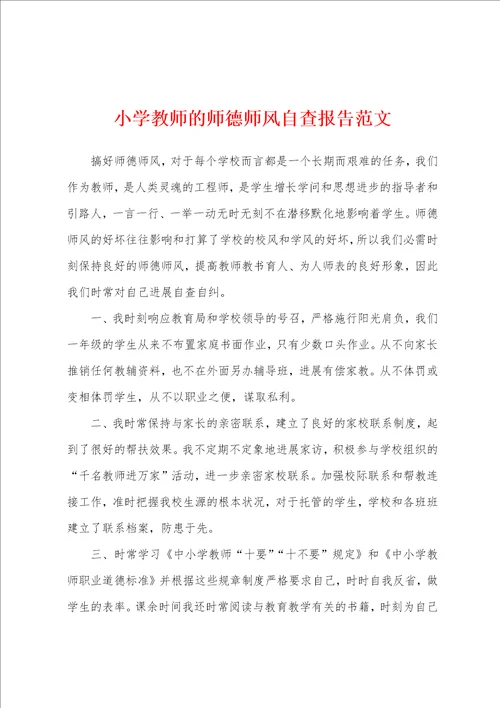 小学教师的师德师风自查报告范文

搞好师德师风，对于每个学校而言都是一个长期而艰难的任务，我们作为教师，是人类灵魂的工程师，是学生增长学问和思想进步的指导者和引路人，一言一行、一举一动无时无刻不在潜移默化地影响着学生。师德师风的好坏往往影响和打算了学校的校风和学风的好坏，所以我们必需时刻保持良好的师德师风，提高教师教书育人、为人师表的良好形象，因此我们时常对自己进展自查自纠。

一、我时刻响应教育局和学校领导的号召，严格施行阳光肩负，我们一年级的学生从来不布置家庭书面作业，只有少数口头作业。从不向家长推销任何教辅资料，也不在外面另办辅导班，进展有偿家教。从不体罚或变相体罚学生，从不以职业之便，谋取私利。

二、我时常保持与家长的亲密联系，建立了良好的家校联系制度，起到了很好的帮扶效果。我不定期不定象地进展家访，积极参与学校组织的“千名教师进万家”活动，进一步亲密家校联系。加强校际联系和帮教连接工作，准时把握我校生源的根本状况，对于托管的学生，学校和各班班建立了联系档案，防患于先。

三、时常学习《中小学教师“十要”“十不要”规定》和《中小学教师职业道德标准》并根据这些规章制度严格要求自己，时时自我反省，做学生的表率。课余时间我还时常阅读与教育教学有关的书籍，时刻为自己